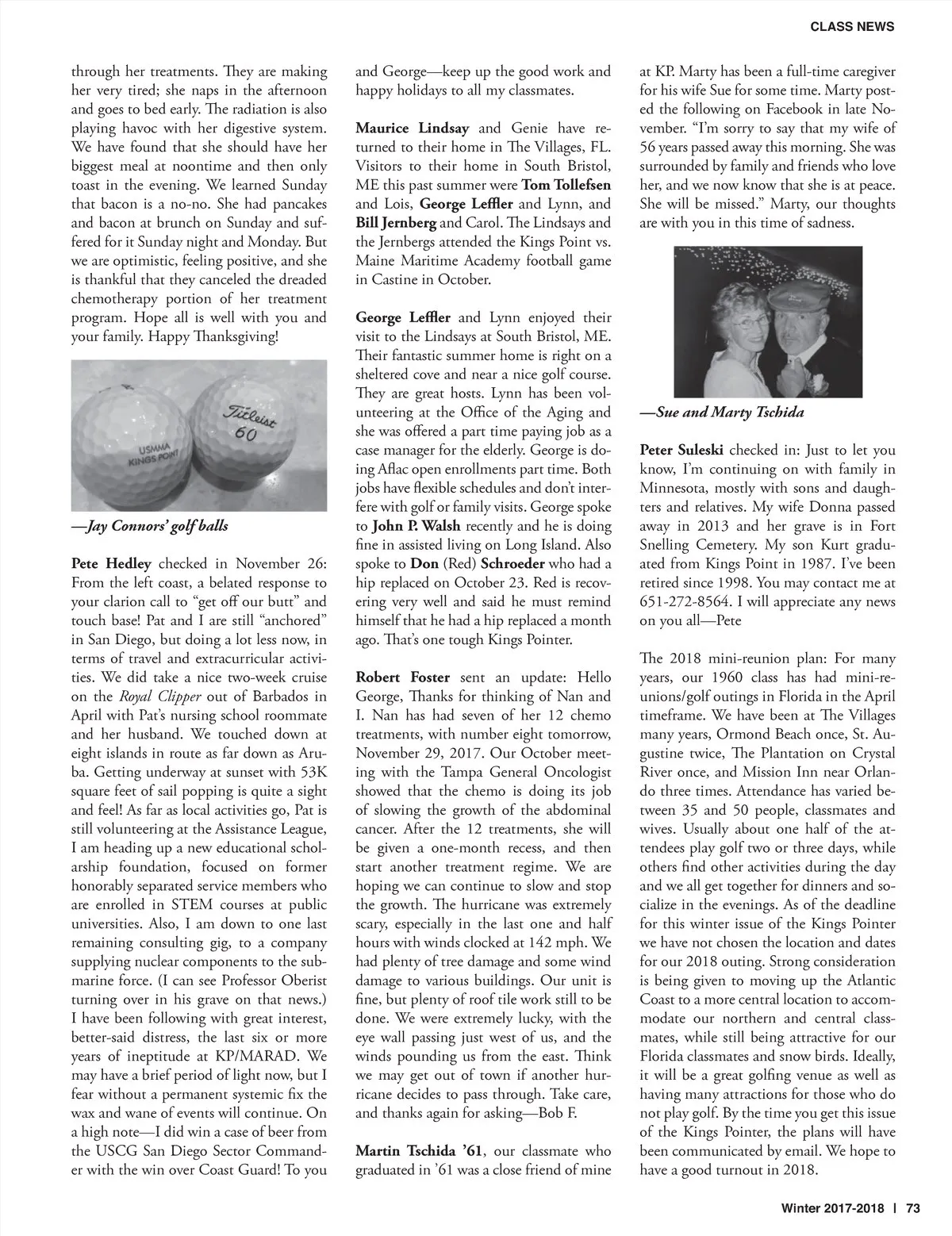 CLASS NEWS

through her treatments. They are making her very tired; she naps in the afternoon and goes to bed early. The radiation is also playing havoc with her digestive system. We have found that she should have her biggest meal at noontime and then only toast in the evening. We learned Sunday that bacon is a no-no. She had pancakes and bacon at brunch on Sunday and suffered for it Sunday night and Monday. But we are optimistic, feeling positive, and she is thankful that they canceled the dreaded chemotherapy portion of her treatment program. Hope all is well with you and your family. Happy Thanksgiving!

Titleist 60

USMMA KINGS POINT

—Jay Connors' golf balls

Pete Hedley checked in November 26: From the left coast, a belated response to your clarion call to "get off our butt" and touch base! Pat and I are still "anchored" in San Diego, but doing a lot less now, in terms of travel and extracurricular activities. We did take a nice two-week cruise on the Royal Clipper out of Barbados in April with Pat's nursing school roommate and her husband. We touched down at eight islands in route as far down as Aruba. Getting underway at sunset with 53K square feet of sail popping is quite a sight and feel! As far as local activities go, Pat is still volunteering at the Assistance League, I am heading up a new educational scholarship foundation, focused on former honorably separated service members who are enrolled in STEM courses at public universities. Also, I am down to one last remaining consulting gig, to a company supplying nuclear components to the submarine force. (I can see Professor Oberist turning over in his grave on that news.) I have been following with great interest, better-said distress, the last six or more years of ineptitude at KP/MARAD. We may have a brief period of light now, but I fear without a permanent systemic fix the wax and wane of events will continue. On a high note—I did win a case of beer from the USCG San Diego Sector Commander with the win over Coast Guard! To you and George—keep up the good work and happy holidays to all my classmates.

Maurice Lindsay and Genie have returned to their home in The Villages, FL. Visitors to their home in South Bristol, ME this past summer were Tom Tollefsen and Lois, George Leffler and Lynn, and Bill Jernberg and Carol. The Lindsays and the Jernbergs attended the Kings Point vs. Maine Maritime Academy football game in Castine in October.

George Leffler and Lynn enjoyed their visit to the Lindsays at South Bristol, ME. Their fantastic summer home is right on a sheltered cove and near a nice golf course. They are great hosts. Lynn has been volunteering at the Office of the Aging and she was offered a part time paying job as a case manager for the elderly. George is doing Aflac open enrollments part time. Both jobs have flexible schedules and don't interfere with golf or family visits. George spoke to John P. Walsh recently and he is doing fine in assisted living on Long Island. Also spoke to Don (Red) Schroeder who had a hip replaced on October 23. Red is recovering very well and said he must remind himself that he had a hip replaced a month ago. That's one tough Kings Pointer.

Robert Foster sent an update: Hello George, Thanks for thinking of Nan and I. Nan has had seven of her 12 chemo treatments, with number eight tomorrow, November 29, 2017. Our October meeting with the Tampa General Oncologist showed that the chemo is doing its job of slowing the growth of the abdominal cancer. After the 12 treatments, she will be given a one-month recess, and then start another treatment regime. We are hoping we can continue to slow and stop the growth. The hurricane was extremely scary, especially in the last one and half hours with winds clocked at 142 mph. We had plenty of tree damage and some wind damage to various buildings. Our unit is fine, but plenty of roof tile work still to be done. We were extremely lucky, with the eye wall passing just west of us, and the winds pounding us from the east. Think we may get out of town if another hurricane decides to pass through. Take care, and thanks again for asking—Bob F.

Martin Tschida '61, our classmate who graduated in '61 was a close friend of mine at KP. Marty has been a full-time caregiver for his wife Sue for some time. Marty posted the following on Facebook in late November. "I'm sorry to say that my wife of 56 years passed away this morning. She was surrounded by family and friends who love her, and we now know that she is at peace. She will be missed." Marty, our thoughts are with you in this time of sadness.

—Sue and Marty Tschida

Peter Suleski checked in: Just to let you know, I'm continuing on with family in Minnesota, mostly with sons and daughters and relatives. My wife Donna passed away in 2013 and her grave is in Fort Snelling Cemetery. My son Kurt graduated from Kings Point in 1987. I've been retired since 1998. You may contact me at 651-272-8564. I will appreciate any news on you all—Pete

The 2018 mini-reunion plan: For many years, our 1960 class has had mini-reunions/golf outings in Florida in the April timeframe. We have been at The Villages many years, Ormond Beach once, St. Augustine twice, The Plantation on Crystal River once, and Mission Inn near Orlando three times. Attendance has varied between 35 and 50 people, classmates and wives. Usually about one half of the attendees play golf two or three days, while others find other activities during the day and we all get together for dinners and socialize in the evenings. As of the deadline for this winter issue of the Kings Pointer we have not chosen the location and dates for our 2018 outing. Strong consideration is being given to moving up the Atlantic Coast to a more central location to accommodate our northern and central classmates, while still being attractive for our Florida classmates and snow birds. Ideally, it will be a great golfing venue as well as having many attractions for those who do not play golf. By the time you get this issue of the Kings Pointer, the plans will have been communicated by email. We hope to have a good turnout in 2018.

Winter 2017-2018 | 73